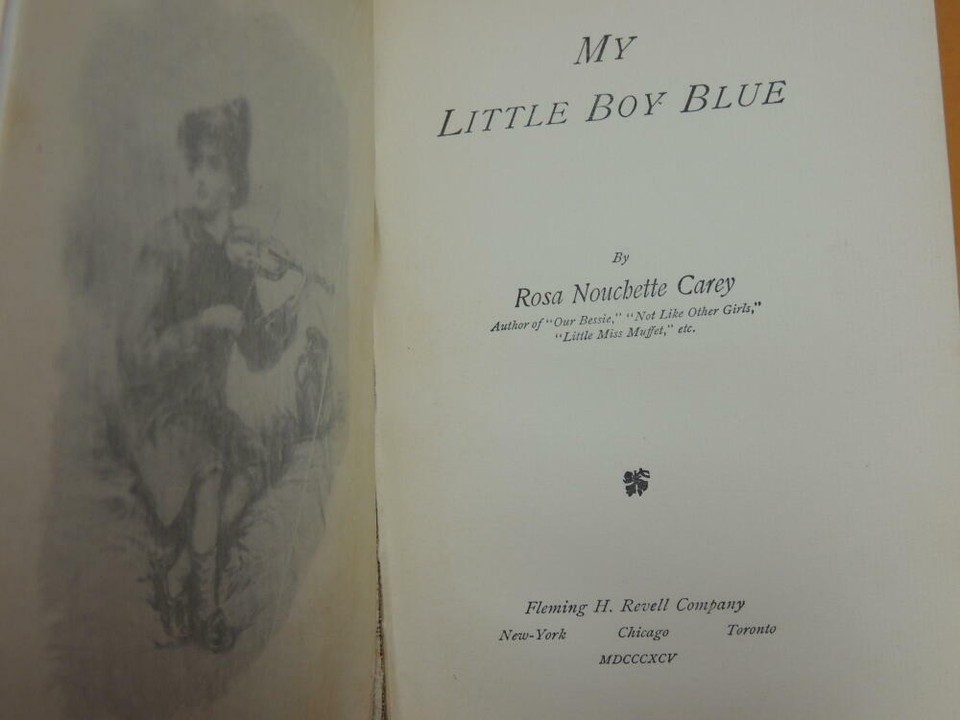 MY
LITTLE BOY BLUE

By
Rosa Nouchette Carey
Author of "Our Bessie," "Not Like Other Girls,"
"Little Miss Muffet," etc.

Fleming H. Revell Company
New-York Chicago Toronto
MDCCCXCV